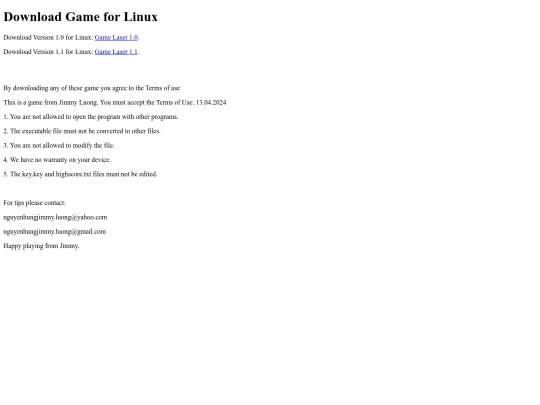 Download Game for Linux

Download Version 1.0 for Linux: Game Laser 1.0.

Download Version 1.1 for Linux: Game Laser 1.1.

By downloading any of these game you agree to the Terms of use

This is a game from Jimmy Luong. You must accept the Terms of Use: 13.04.2024

1. You are not allowed to open the program with other programs.

2. The executable file must not be converted to other files.

3. You are not allowed to modify the file.

4. We have no warranty on your device.

5. The key.key and highscore.txt files must not be edited.

For tips please contact:

nguyenhungjimmy.luong@yahoo.com

nguyenhungjimmy.luong@gmail.com

Happy playing from Jimmy.